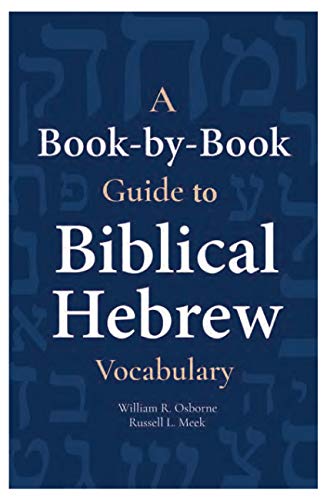 A Book-by-Book Guide to Biblical Hebrew Vocabulary

William R. Osborne
Russell L. Meek